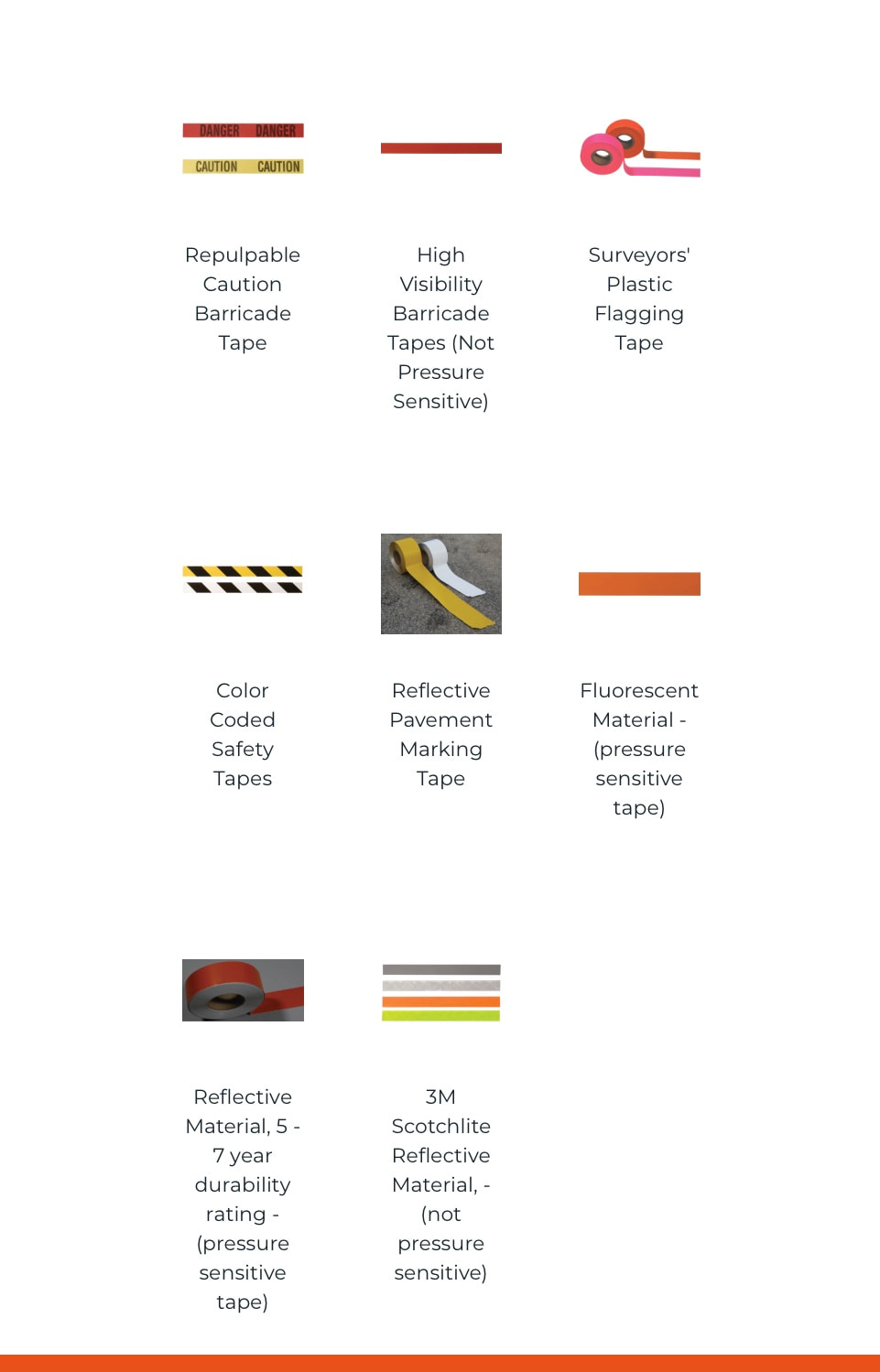 DANGER DANGER

CAUTION CAUTION

Repulpable Caution Barricade Tape

High Visibility Barricade Tapes (Not Pressure Sensitive)

Surveyors' Plastic Flagging Tape

Color Coded Safety Tapes

Reflective Pavement Marking Tape

Fluorescent Material - (pressure sensitive tape)

Reflective Material, 5 - 7 year durability rating - (pressure sensitive tape)

3M Scotchlite Reflective Material, - (not pressure sensitive)